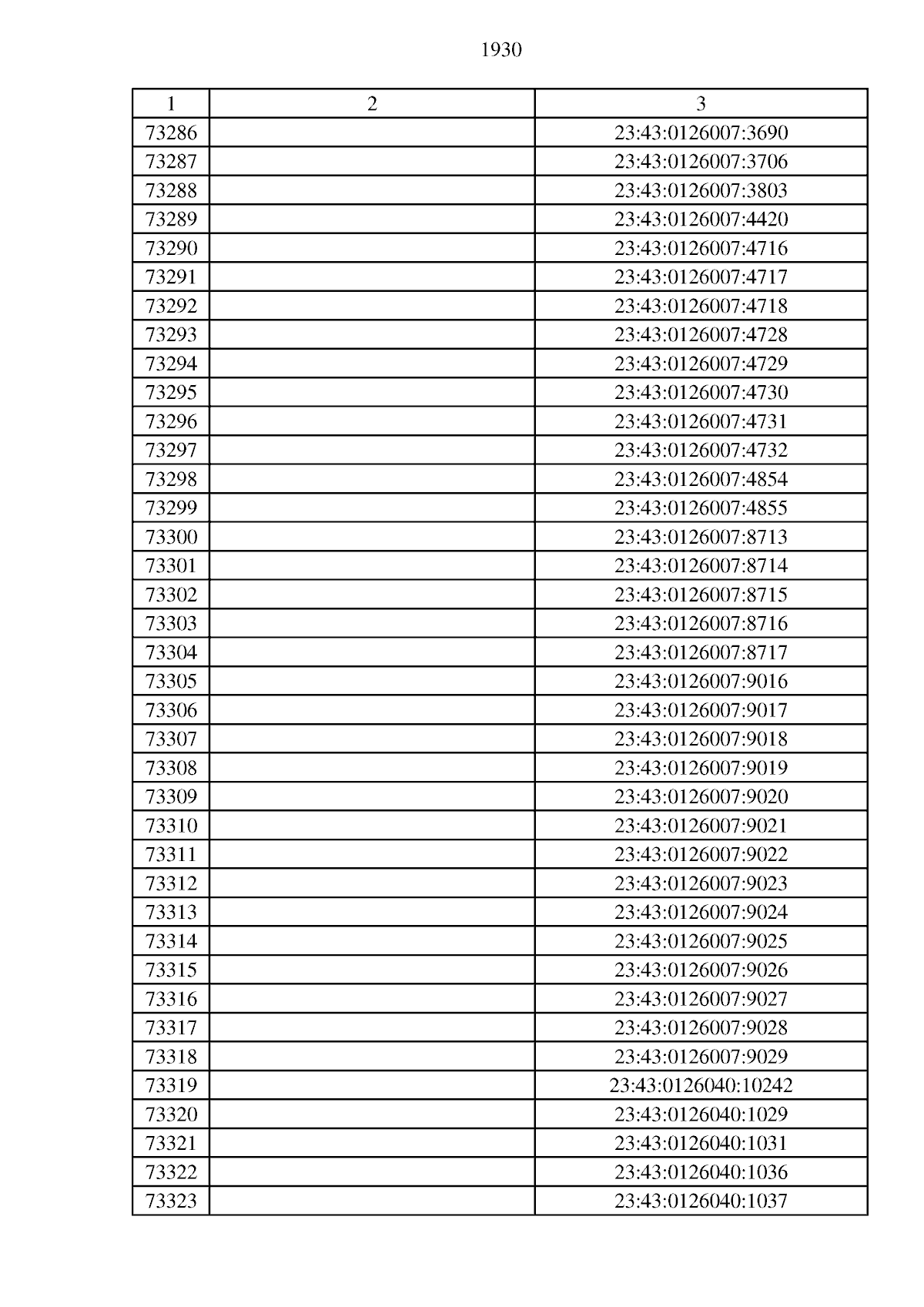 1930

| 1 | 2 | 3 |
|---|---|---|
| 73286 | | 23:43:0126007:3690 |
| 73287 | | 23:43:0126007:3706 |
| 73288 | | 23:43:0126007:3803 |
| 73289 | | 23:43:0126007:4420 |
| 73290 | | 23:43:0126007:4716 |
| 73291 | | 23:43:0126007:4717 |
| 73292 | | 23:43:0126007:4718 |
| 73293 | | 23:43:0126007:4728 |
| 73294 | | 23:43:0126007:4729 |
| 73295 | | 23:43:0126007:4730 |
| 73296 | | 23:43:0126007:4731 |
| 73297 | | 23:43:0126007:4732 |
| 73298 | | 23:43:0126007:4854 |
| 73299 | | 23:43:0126007:4855 |
| 73300 | | 23:43:0126007:8713 |
| 73301 | | 23:43:0126007:8714 |
| 73302 | | 23:43:0126007:8715 |
| 73303 | | 23:43:0126007:8716 |
| 73304 | | 23:43:0126007:8717 |
| 73305 | | 23:43:0126007:9016 |
| 73306 | | 23:43:0126007:9017 |
| 73307 | | 23:43:0126007:9018 |
| 73308 | | 23:43:0126007:9019 |
| 73309 | | 23:43:0126007:9020 |
| 73310 | | 23:43:0126007:9021 |
| 73311 | | 23:43:0126007:9022 |
| 73312 | | 23:43:0126007:9023 |
| 73313 | | 23:43:0126007:9024 |
| 73314 | | 23:43:0126007:9025 |
| 73315 | | 23:43:0126007:9026 |
| 73316 | | 23:43:0126007:9027 |
| 73317 | | 23:43:0126007:9028 |
| 73318 | | 23:43:0126007:9029 |
| 73319 | | 23:43:0126040:10242 |
| 73320 | | 23:43:0126040:1029 |
| 73321 | | 23:43:0126040:1031 |
| 73322 | | 23:43:0126040:1036 |
| 73323 | | 23:43:0126040:1037 |